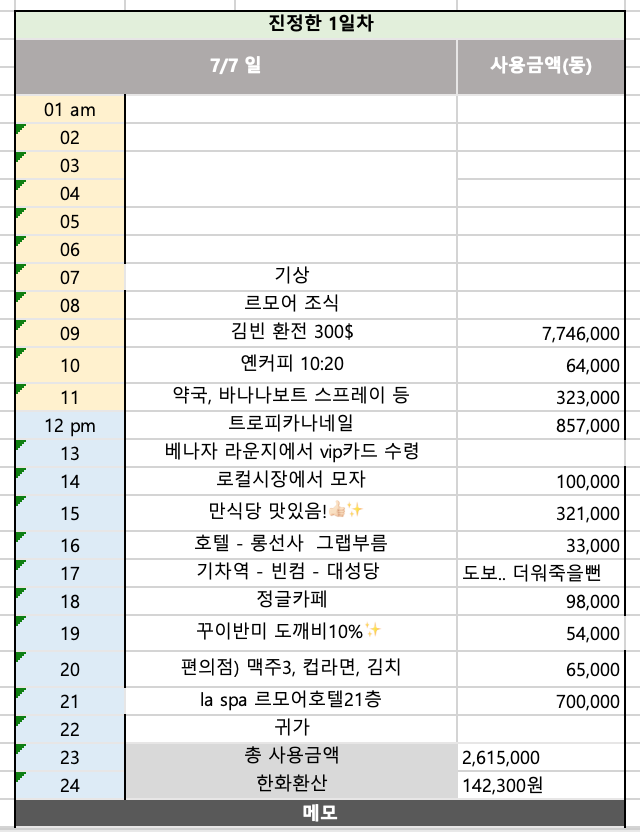 진정한 1일차

| | 7/7 일 | 사용금액(동) |
|---|---|---|
| 01 am | | |
| 02 | | |
| 03 | | |
| 04 | | |
| 05 | | |
| 06 | | |
| 07 | 기상 | |
| 08 | 르모어 조식 | |
| 09 | 김빈 환전 300$ | 7,746,000 |
| 10 | 옌커피 10:20 | 64,000 |
| 11 | 약국, 바나나보트 스프레이 등 | 323,000 |
| 12 pm | 트로피카나네일 | 857,000 |
| 13 | 베나자 라운지에서 vip카드 수령 | |
| 14 | 로컬시장에서 모자 | 100,000 |
| 15 | 만식당 맛있음!👍🏻✨ | 321,000 |
| 16 | 호텔 - 롱선사 그랩부름 | 33,000 |
| 17 | 기차역 - 빈컴 - 대성당 | 도보.. 더워죽을뻔 |
| 18 | 정글카페 | 98,000 |
| 19 | 꾸이반미 도깨비10%✨ | 54,000 |
| 20 | 편의점) 맥주3, 컵라면, 김치 | 65,000 |
| 21 | la spa 르모어호텔21층 | 700,000 |
| 22 | 귀가 | |
| 23 | 총 사용금액 | 2,615,000 |
| 24 | 한화환산 | 142,300원 |

메모